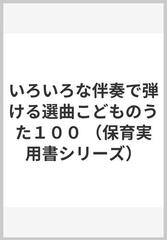 いろいろな伴奏で弾ける選曲こどものうた１００ （保育実用書シリーズ）